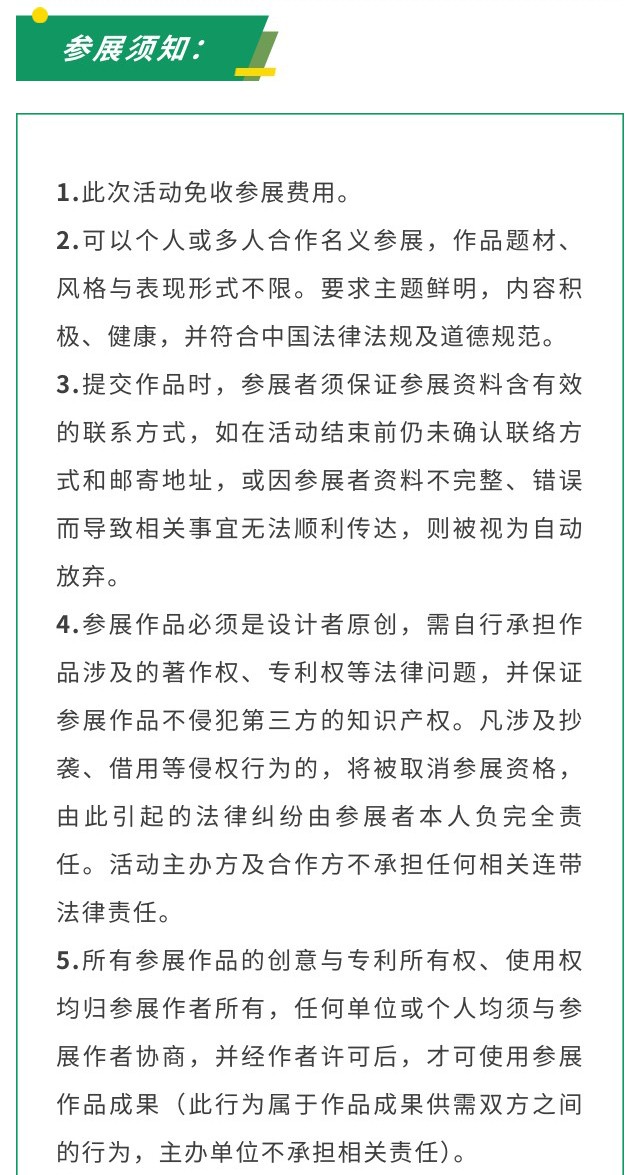 参展须知：

1.此次活动免收参展费用。

2.可以个人或多人合作名义参展，作品题材、风格与表现形式不限。要求主题鲜明，内容积极、健康，并符合中国法律法规及道德规范。

3.提交作品时，参展者须保证参展资料含有效的联系方式，如在活动结束前仍未确认联络方式和邮寄地址，或因参展者资料不完整、错误而导致相关事宜无法顺利传达，则被视为自动放弃。

4.参展作品必须是设计者原创，需自行承担作品涉及的著作权、专利权等法律问题，并保证参展作品不侵犯第三方的知识产权。凡涉及抄袭、借用等侵权行为的，将被取消参展资格，由此引起的法律纠纷由参展者本人负完全责任。活动主办方及合作方不承担任何相关连带法律责任。

5.所有参展作品的创意与专利所有权、使用权均归参展作者所有，任何单位或个人均须与参展作者协商，并经作者许可后，才可使用参展作品成果（此行为属于作品成果供需双方之间的行为，主办单位不承担相关责任）。